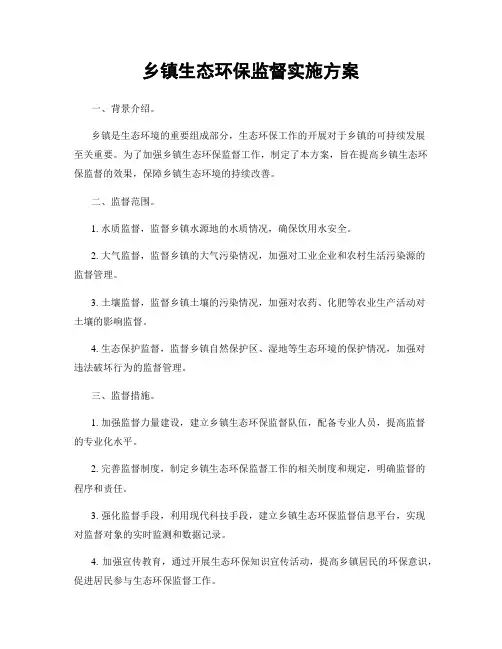 乡镇生态环保监督实施方案

一、背景介绍。

乡镇是生态环境的重要组成部分，生态环保工作的开展对于乡镇的可持续发展至关重要。为了加强乡镇生态环保监督工作，制定了本方案，旨在提高乡镇生态环保监督的效果，保障乡镇生态环境的持续改善。

二、监督范围。

1. 水质监督，监督乡镇水源地的水质情况，确保饮用水安全。

2. 大气监督，监督乡镇的大气污染情况，加强对工业企业和农村生活污染源的监督管理。

3. 土壤监督，监督乡镇土壤的污染情况，加强对农药、化肥等农业生产活动对土壤的影响监督。

4. 生态保护监督，监督乡镇自然保护区、湿地等生态环境的保护情况，加强对违法破坏行为的监督管理。

三、监督措施。

1. 加强监督力量建设，建立乡镇生态环保监督队伍，配备专业人员，提高监督的专业化水平。

2. 完善监督制度，制定乡镇生态环保监督工作的相关制度和规定，明确监督的程序和责任。

3. 强化监督手段，利用现代科技手段，建立乡镇生态环保监督信息平台，实现对监督对象的实时监测和数据记录。

4. 加强宣传教育，通过开展生态环保知识宣传活动，提高乡镇居民的环保意识，促进居民参与生态环保监督工作。